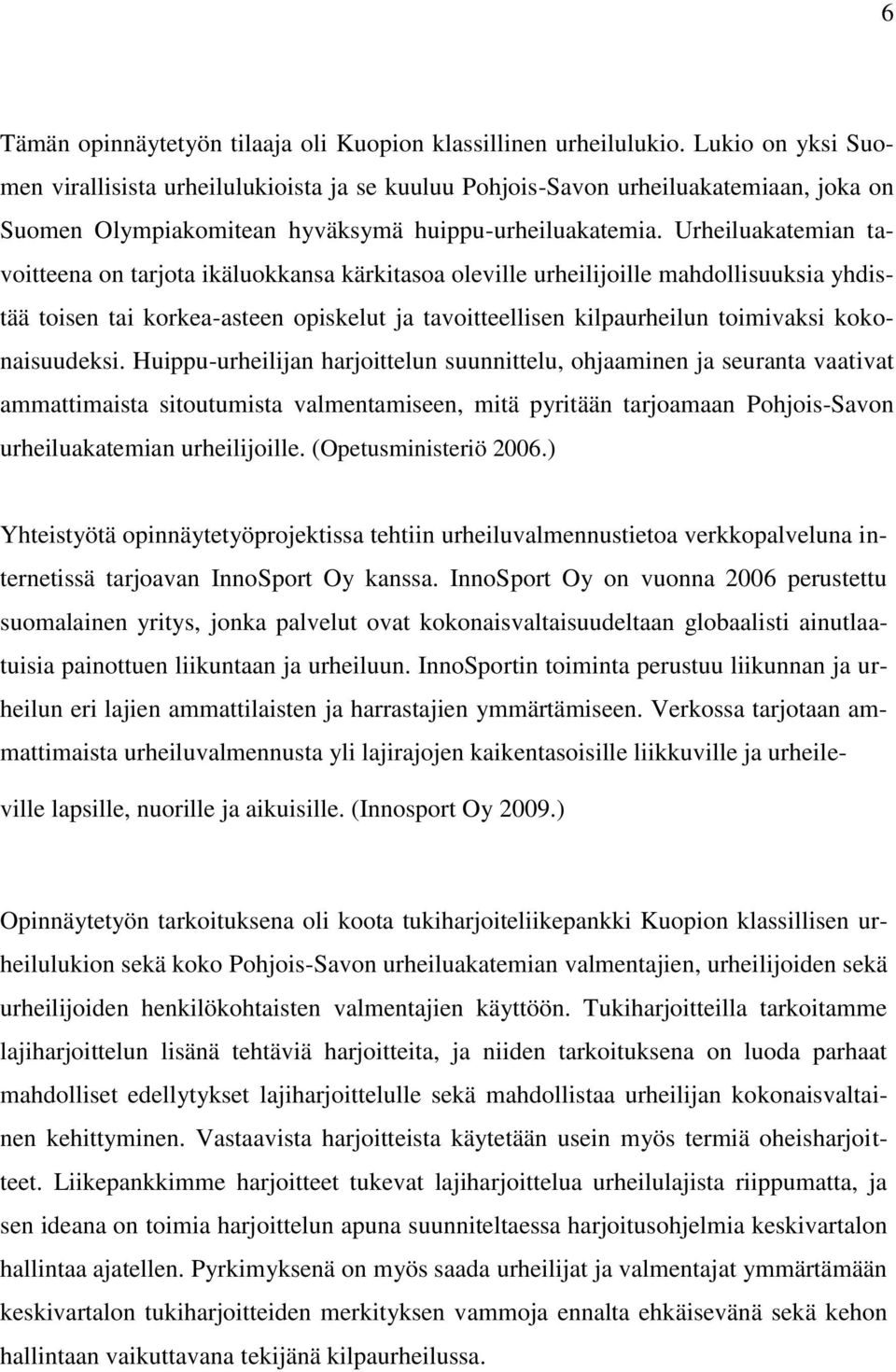 6

Tämän opinnäytetyön tilaaja oli Kuopion klassillinen urheilulukio. Lukio on yksi Suomen virallisista urheilulukioista ja se kuuluu Pohjois-Savon urheiluakatemiaan, joka on Suomen Olympiakomitean hyväksymä huippu-urheiluakatemia. Urheiluakatemian tavoitteena on tarjota ikäluokkansa kärkitasoa oleville urheilijoille mahdollisuuksia yhdistää toisen tai korkea-asteen opiskelut ja tavoitteellisen kilpaurheilun toimivaksi kokonaisuudeksi. Huippu-urheilijan harjoittelun suunnittelu, ohjaaminen ja seuranta vaativat ammattimaista sitoutumista valmentamiseen, mitä pyritään tarjoamaan Pohjois-Savon urheiluakatemian urheilijoille. (Opetusministeriö 2006.)

Yhteistyötä opinnäytetyöprojektissa tehtiin urheiluvalmennustietoa verkkopalveluna internetissä tarjoavan InnoSport Oy kanssa. InnoSport Oy on vuonna 2006 perustettu suomalainen yritys, jonka palvelut ovat kokonaisvaltaisuudeltaan globaalisti ainutlaatuisia painottuen liikuntaan ja urheiluun. InnoSportin toiminta perustuu liikunnan ja urheilun eri lajien ammattilaisten ja harrastajien ymmärtämiseen. Verkossa tarjotaan ammattimaista urheiluvalmennusta yli lajirajojen kaikentasoisille liikkuville ja urheileville lapsille, nuorille ja aikuisille. (Innosport Oy 2009.)

Opinnäytetyön tarkoituksena oli koota tukiharjoiteliikepankki Kuopion klassillisen urheilulukion sekä koko Pohjois-Savon urheiluakatemian valmentajien, urheilijoiden sekä urheilijoiden henkilökohtaisten valmentajien käyttöön. Tukiharjoitteilla tarkoitamme lajiharjoittelun lisänä tehtäviä harjoitteita, ja niiden tarkoituksena on luoda parhaat mahdolliset edellytykset lajiharjoittelulle sekä mahdollistaa urheilijan kokonaisvaltainen kehittyminen. Vastaavista harjoitteista käytetään usein myös termiä oheisharjoitteet. Liikepankkimme harjoitteet tukevat lajiharjoittelua urheilulajista riippumatta, ja sen ideana on toimia harjoittelun apuna suunniteltaessa harjoitusohjelmia keskivartalon hallintaa ajatellen. Pyrkimyksenä on myös saada urheilijat ja valmentajat ymmärtämään keskivartalon tukiharjoitteiden merkityksen vammoja ennalta ehkäisevänä sekä kehon hallintaan vaikuttavana tekijänä kilpaurheilussa.